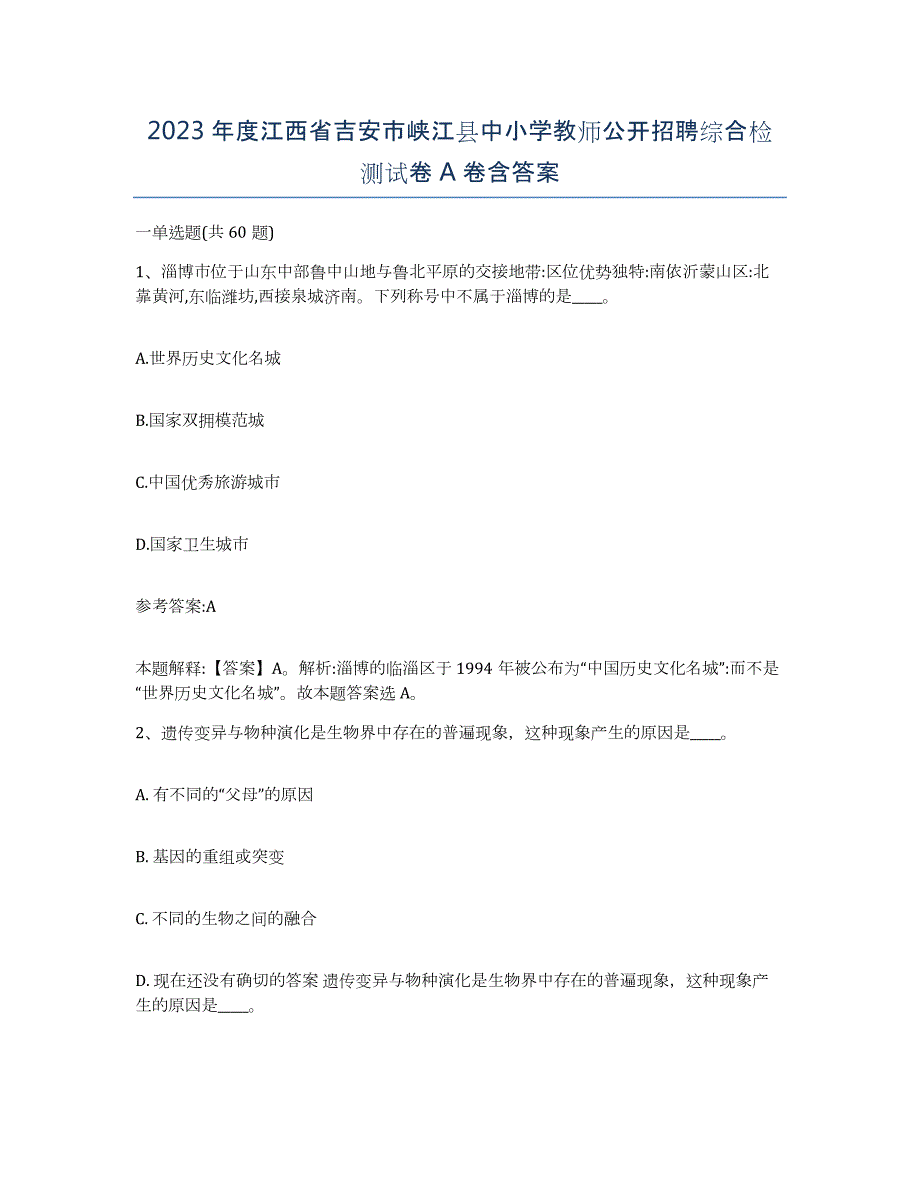 2023 年度江西省吉安市峡江县中小学教师公开招聘综合检测试卷 A 卷含答案

一单选题(共 60 题)

1、淄博市位于山东中部鲁中山地与鲁北平原的交接地带:区位优势独特:南依沂蒙山区:北靠黄河,东临潍坊,西接泉城济南。下列称号中不属于淄博的是____。

A.世界历史文化名城

B.国家双拥模范城

C.中国优秀旅游城市

D.国家卫生城市

参考答案:A

本题解释:【答案】A。解析:淄博的临淄区于 1994 年被公布为“中国历史文化名城”:而不是“世界历史文化名城”。故本题答案选 A。

2、遗传变异与物种演化是生物界中存在的普遍现象，这种现象产生的原因是____。

A. 有不同的“父母”的原因

B. 基因的重组或突变

C. 不同的生物之间的融合

D. 现在还没有确切的答案 遗传变异与物种演化是生物界中存在的普遍现象，这种现象产生的原因是____。